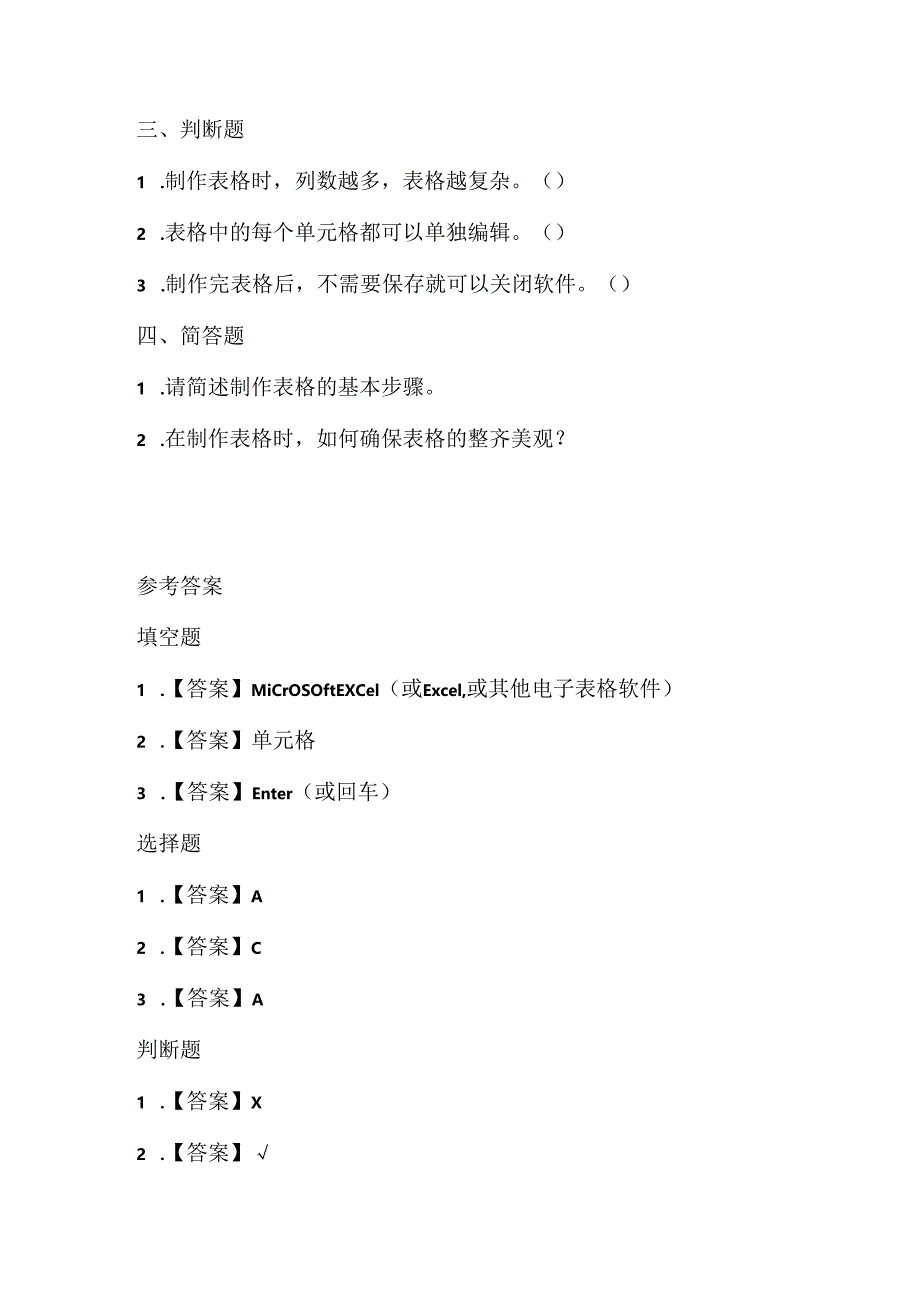 三、判断题

1 .制作表格时，列数越多，表格越复杂。（）

2 .表格中的每个单元格都可以单独编辑。（）

3 .制作完表格后，不需要保存就可以关闭软件。（）

四、简答题

1 .请简述制作表格的基本步骤。

2 .在制作表格时，如何确保表格的整齐美观？

参考答案

填空题

1 .【答案】MiCrOSOftEXCel（或Excel,或其他电子表格软件）

2 .【答案】单元格

3 .【答案】Enter（或回车）

选择题

1 .【答案】A

2 .【答案】C

3 .【答案】A

判断题

1 .【答案】X

2 .【答案】√